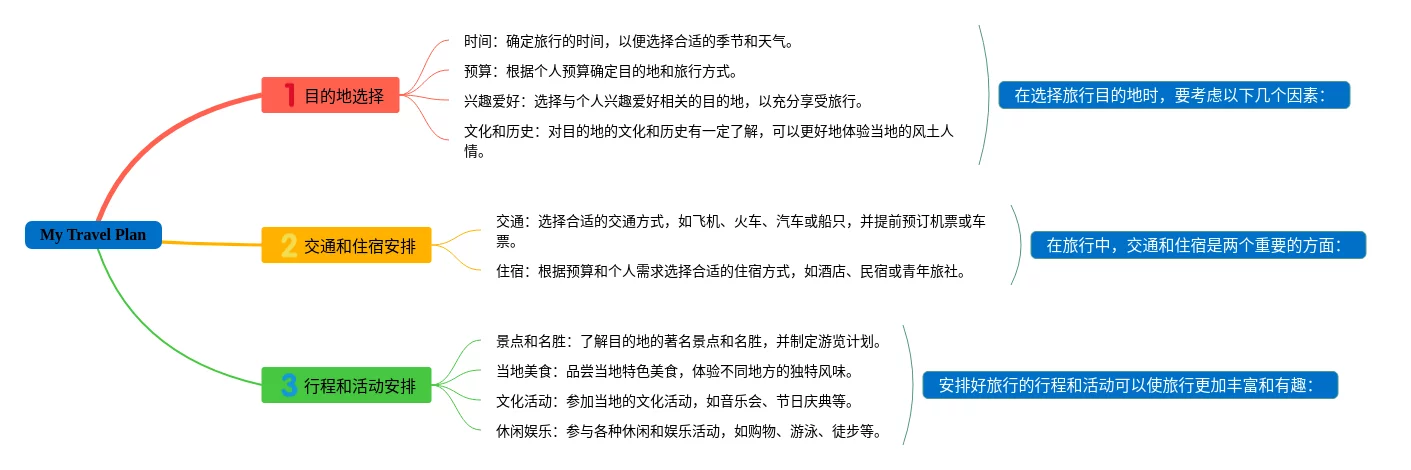 My Travel Plan

1 目的地选择

时间：确定旅行的时间，以便选择合适的季节和天气。

预算：根据个人预算确定目的地和旅行方式。

兴趣爱好：选择与个人兴趣爱好相关的目的地，以充分享受旅行。

文化和历史：对目的地的文化和历史有一定了解，可以更好地体验当地的风土人情。

在选择旅行目的地时，要考虑以下几个因素：

2 交通和住宿安排

交通：选择合适的交通方式，如飞机、火车、汽车或船只，并提前预订机票或车票。

住宿：根据预算和个人需求选择合适的住宿方式，如酒店、民宿或青年旅社。

在旅行中，交通和住宿是两个重要的方面：

3 行程和活动安排

景点和名胜：了解目的地的著名景点和名胜，并制定游览计划。

当地美食：品尝当地特色美食，体验不同地方的独特风味。

文化活动：参加当地的文化活动，如音乐会、节日庆典等。

休闲娱乐：参与各种休闲和娱乐活动，如购物、游泳、徒步等。

安排好旅行的行程和活动可以使旅行更加丰富和有趣：